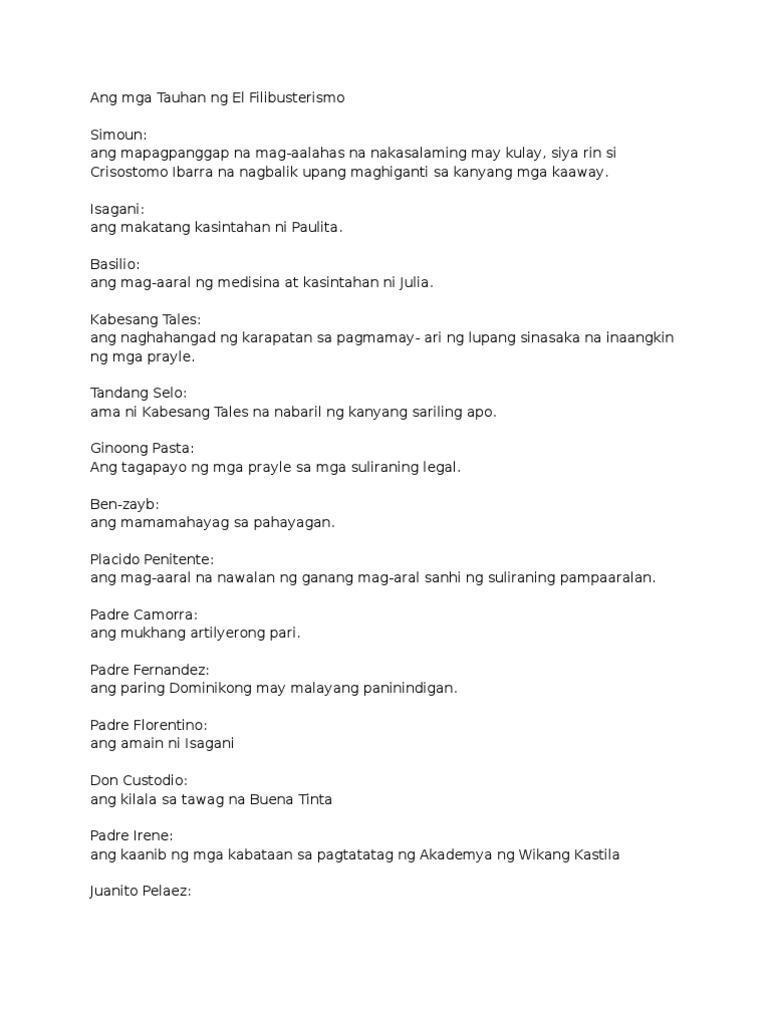 Ang mga Tauhan ng El Filibusterismo

Simoun:
ang mapagpanggap na mag-aalahas na nakasalaming may kulay, siya rin si Crisostomo Ibarra na nagbalik upang maghiganti sa kanyang mga kaaway.

Isagani:
ang makatang kasintahan ni Paulita.

Basilio:
ang mag-aaral ng medisina at kasintahan ni Julia.

Kabesang Tales:
ang naghahangad ng karapatan sa pagmamay- ari ng lupang sinasaka na inaangkin ng mga prayle.

Tandang Selo:
ama ni Kabesang Tales na nabaril ng kanyang sariling apo.

Ginoong Pasta:
Ang tagapayo ng mga prayle sa mga suliraning legal.

Ben-zayb:
ang mamamahayag sa pahayagan.

Placido Penitente:
ang mag-aaral na nawalan ng ganang mag-aral sanhi ng suliraning pampaaralan.

Padre Camorra:
ang mukhang artilyerong pari.

Padre Fernandez:
ang paring Dominikong may malayang paninindigan.

Padre Florentino:
ang amain ni Isagani

Don Custodio:
ang kilala sa tawag na Buena Tinta

Padre Irene:
ang kaanib ng mga kabataan sa pagtatatag ng Akademya ng Wikang Kastila

Juanito Pelaez: